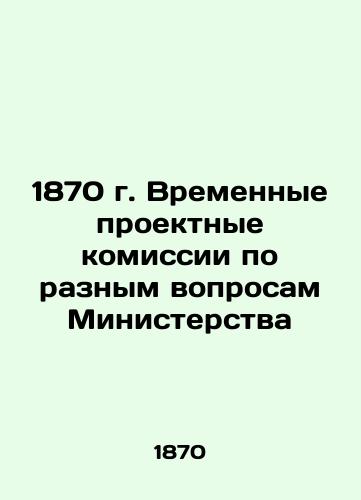 1870 г. Временные проектные комиссии по разным вопросам Министерства

1870